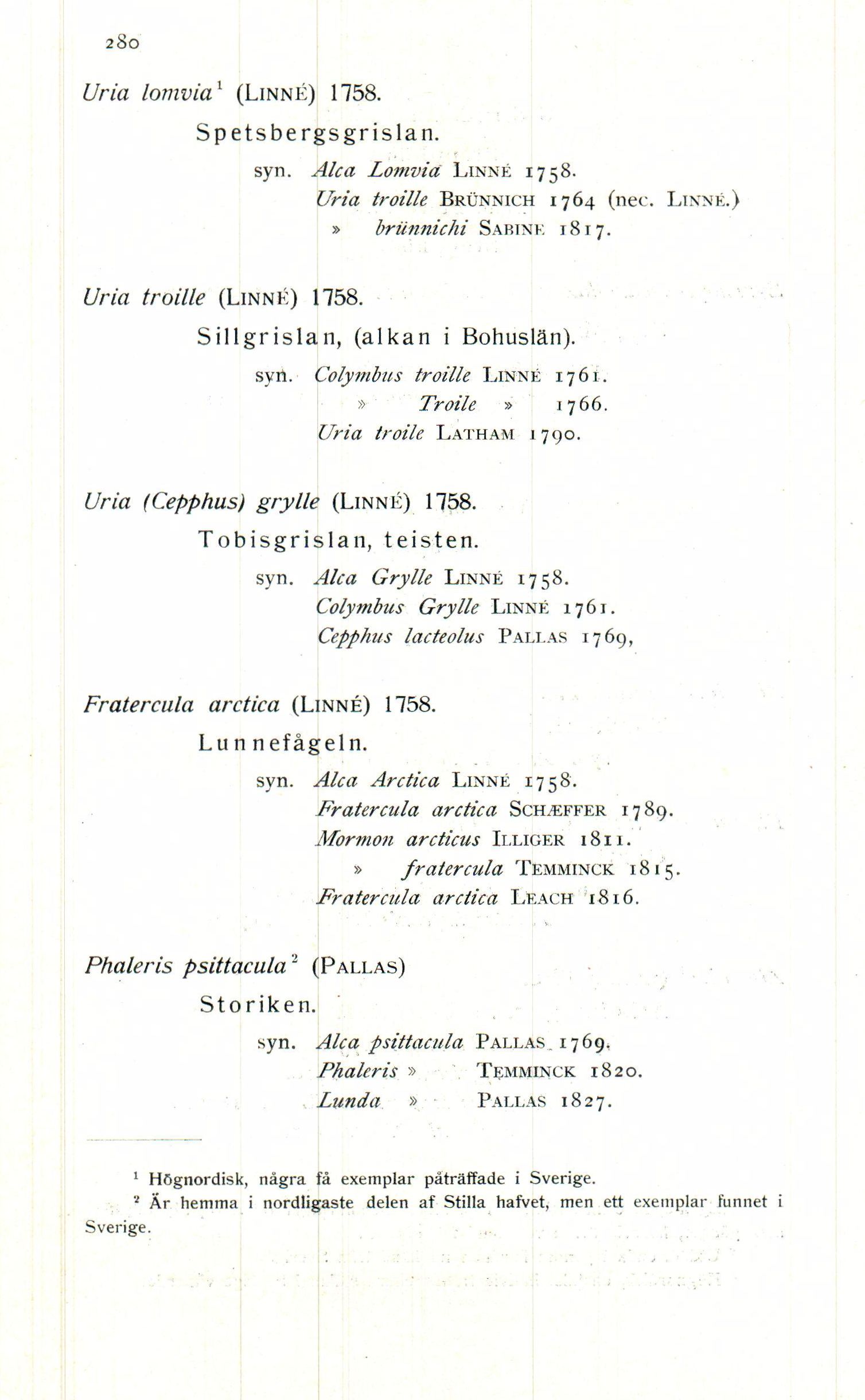 280

Uria lomvia$^1$ (LINNÉ) 1758.

Spetsbergsgrislan.

syn. Alca Lomvia LINNÉ 1758.
Uria troille BRÜNNICH 1764 (nec. LINNÉ.)
» brünnichi SABINE 1817.

Uria troille (LINNÉ) 1758.

Sillgrislan, (alkan i Bohuslän).

syn. Colymbus troille LINNÉ 1761.
» Troile » 1766.
Uria troile LATHAM 1790.

Uria (Cepphus) grylle (LINNÉ) 1758.

Tobisgrislan, teisten.

syn. Alca Grylle LINNÉ 1758.
Colymbus Grylle LINNÉ 1761.
Cepphus lacteolus PALLAS 1769,

Fratercula arctica (LINNÉ) 1758.

Lunnefågeln.

syn. Alca Arctica LINNÉ 1758.
Fratercula arctica SCHÆFFER 1789.
Mormon arcticus ILLIGER 1811.
» fratercula TEMMINCK 1815.
Fratercula arctica LEACH 1816.

Phaleris psittacula$^2$ (PALLAS)

Storiken.

syn. Alca psittacula PALLAS 1769.
Phaleris » TEMMINCK 1820.
Lunda » PALLAS 1827.

$^1$ Högnordisk, några få exemplar påträffade i Sverige.
$^2$ Är hemma i nordligaste delen af Stilla hafvet, men ett exemplar funnet i Sverige.